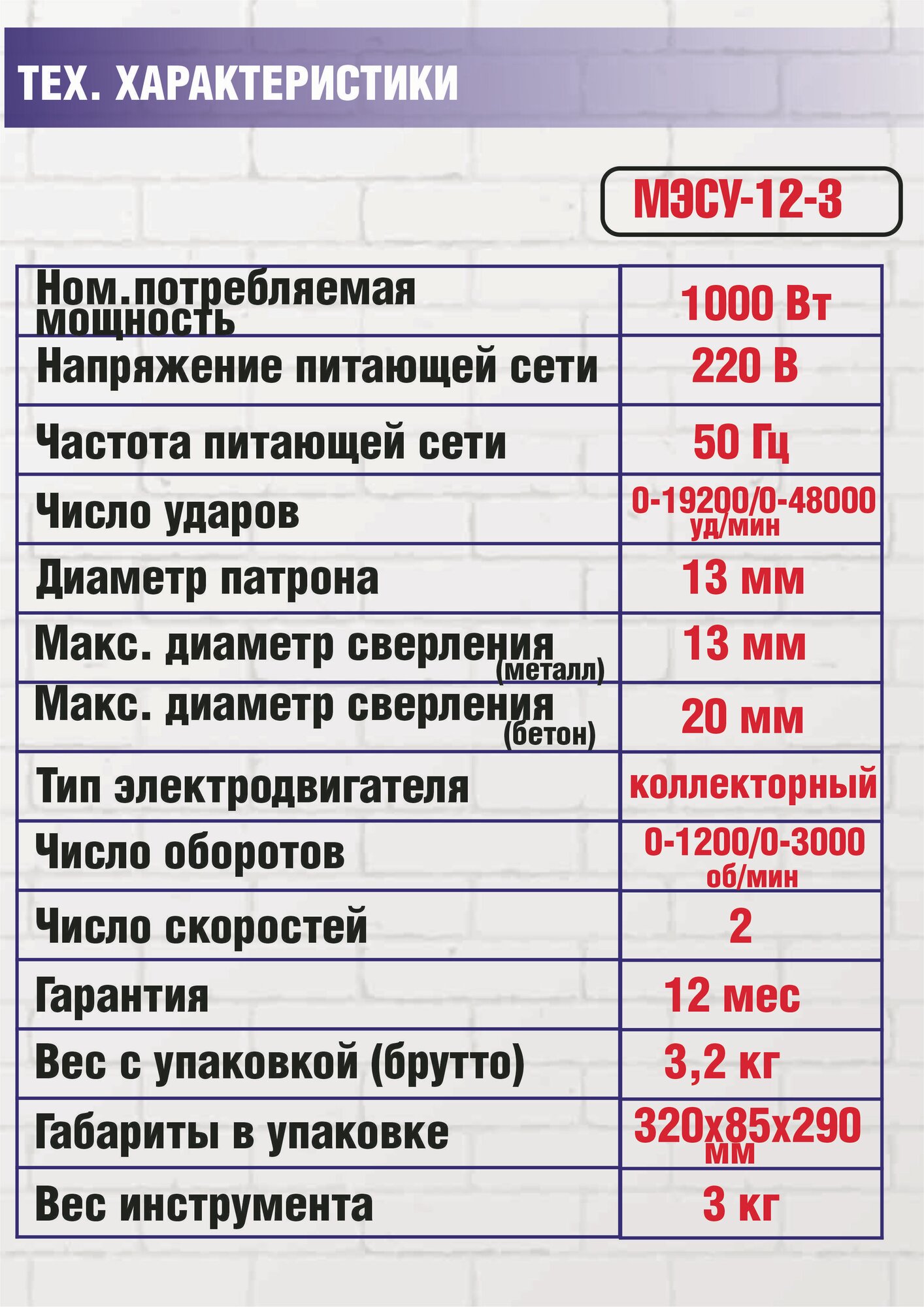 ТЕХ. ХАРАКТЕРИСТИКИ

МЭСУ-12-3

| | |
|---|---|
| Ном.потребляемая мощность | 1000 Вт |
| Напряжение питающей сети | 220 В |
| Частота питающей сети | 50 Гц |
| Число ударов | 0-19200/0-48000 уд/мин |
| Диаметр патрона | 13 мм |
| Макс. диаметр сверления (металл) | 13 мм |
| Макс. диаметр сверления (бетон) | 20 мм |
| Тип электродвигателя | коллекторный |
| Число оборотов | 0-1200/0-3000 об/мин |
| Число скоростей | 2 |
| Гарантия | 12 мес |
| Вес с упаковкой (брутто) | 3,2 кг |
| Габариты в упаковке | 320х85х290 мм |
| Вес инструмента | 3 кг |